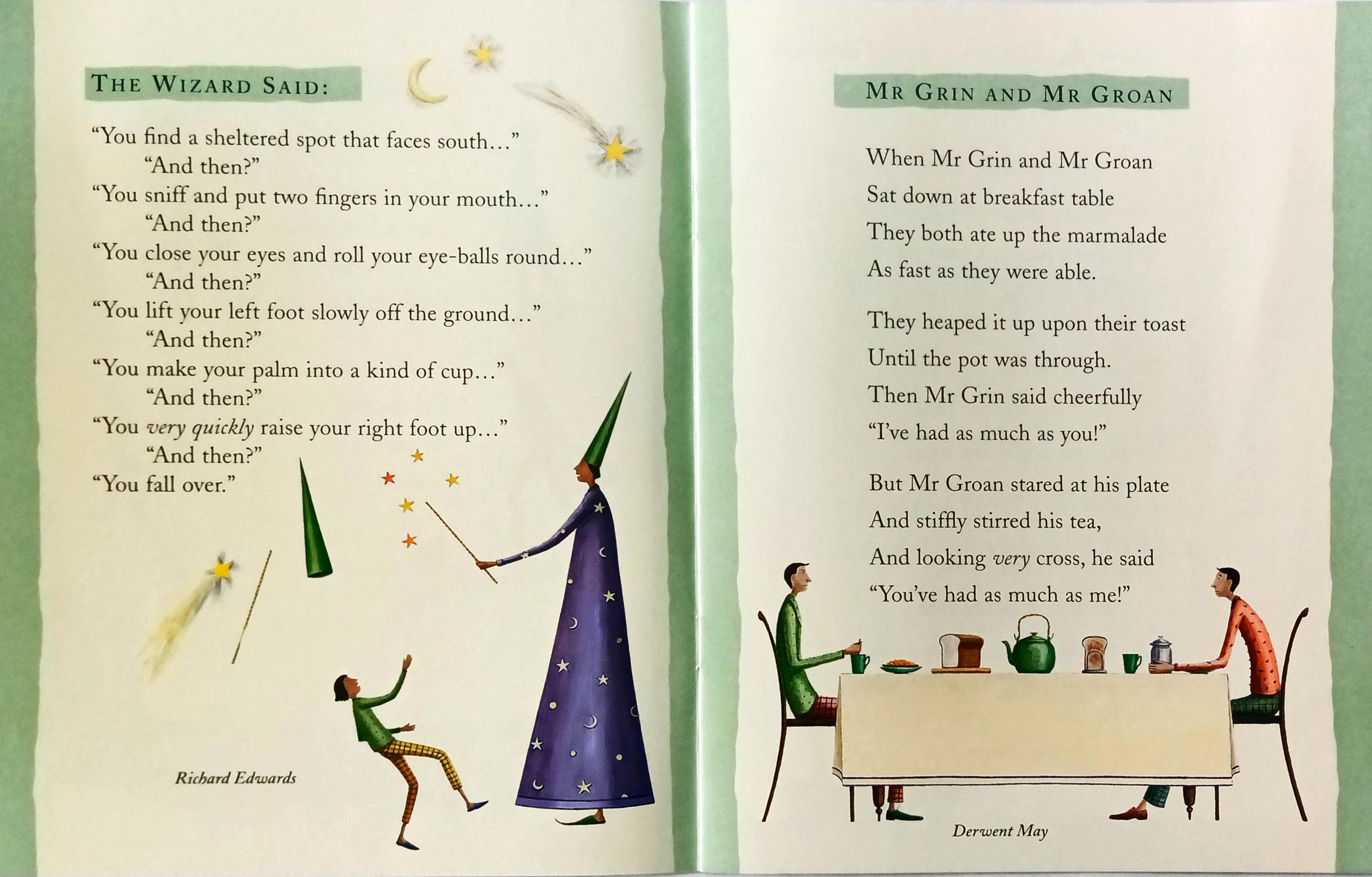 THE WIZARD SAID:

"You find a sheltered spot that faces south..."
"And then?"
"You sniff and put two fingers in your mouth..."
"And then?"
"You close your eyes and roll your eye-balls round..."
"And then?"
"You lift your left foot slowly off the ground..."
"And then?"
"You make your palm into a kind of cup..."
"And then?"
"You very quickly raise your right foot up..."
"And then?"
"You fall over."

Richard Edwards

MR GRIN AND MR GROAN

When Mr Grin and Mr Groan
Sat down at breakfast table
They both ate up the marmalade
As fast as they were able.

They heaped it up upon their toast
Until the pot was through.
Then Mr Grin said cheerfully
"I've had as much as you!"

But Mr Groan stared at his plate
And stiffly stirred his tea,
And looking very cross, he said
"You've had as much as me!"

Derwent May